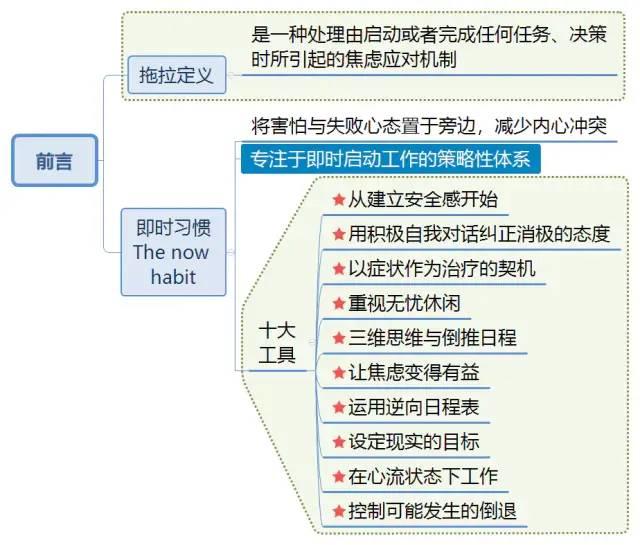 前言

拖拉定义

是一种处理由启动或者完成任何任务、决策时所引起的焦虑应对机制

即时习惯
The now habit

将害怕与失败心态置于旁边，减少内心冲突

专注于即时启动工作的策略性体系

十大工具

★从建立安全感开始
★用积极自我对话纠正消极的态度
★以症状作为治疗的契机
★重视无忧休闲
★三维思维与倒推日程
★让焦虑变得有益
★运用逆向日程表
★设定现实的目标
★在心流状态下工作
★控制可能发生的倒退